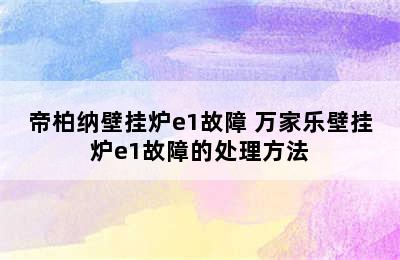 帝柏纳壁挂炉e1故障 万家乐壁挂炉e1故障的处理方法